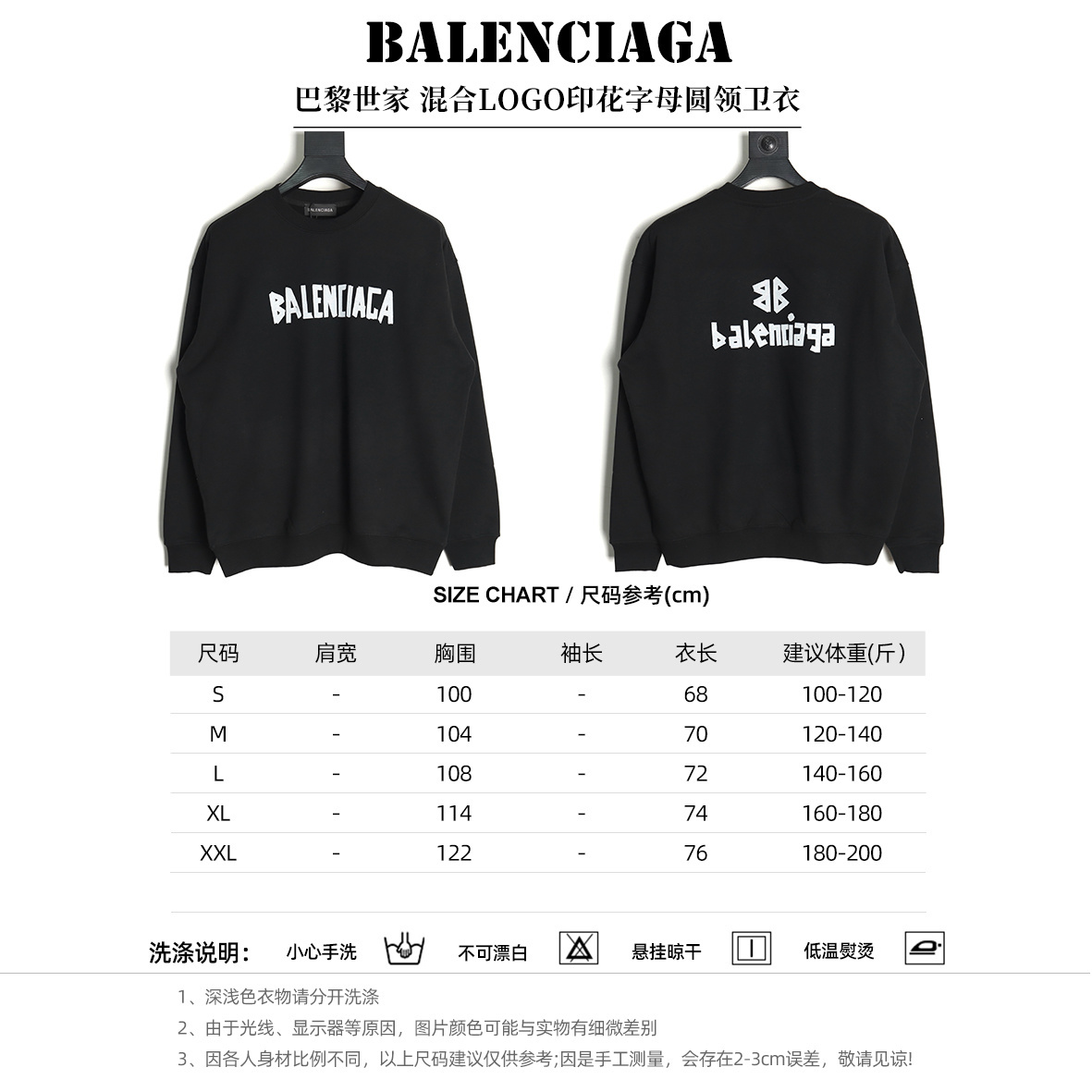 BALENCIAGA

巴黎世家 混合LOGO印花字母圆领卫衣

BALENCIAGA

BALENCIAGA

BB
balenciaga

SIZE CHART / 尺码参考(cm)

| 尺码 | 肩宽 | 胸围 | 袖长 | 衣长 | 建议体重(斤) |
|---|---|---|---|---|---|
| S | - | 100 | - | 68 | 100-120 |
| M | - | 104 | - | 70 | 120-140 |
| L | - | 108 | - | 72 | 140-160 |
| XL | - | 114 | - | 74 | 160-180 |
| XXL | - | 122 | - | 76 | 180-200 |

洗涤说明: 小心手洗 不可漂白 悬挂晾干 低温熨烫

1、深浅色衣物请分开洗涤
2、由于光线、显示器等原因，图片颜色可能与实物有细微差别
3、因各人身材比例不同，以上尺码建议仅供参考;因是手工测量，会存在2-3cm误差，敬请见谅!